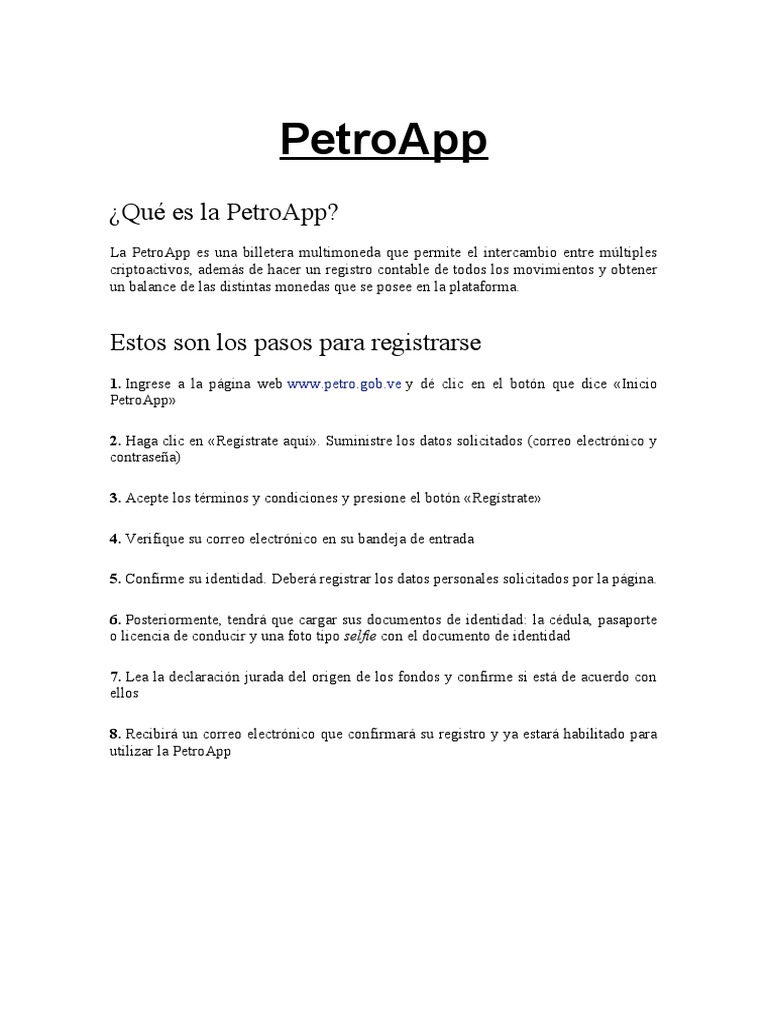 PetroApp

¿Qué es la PetroApp?

La PetroApp es una billetera multimoneda que permite el intercambio entre múltiples criptoactivos, además de hacer un registro contable de todos los movimientos y obtener un balance de las distintas monedas que se posee en la plataforma.

Estos son los pasos para registrarse

1. Ingrese a la página web www.petro.gob.ve y dé clic en el botón que dice «Inicio PetroApp»

2. Haga clic en «Regístrate aquí». Suministre los datos solicitados (correo electrónico y contraseña)

3. Acepte los términos y condiciones y presione el botón «Regístrate»

4. Verifique su correo electrónico en su bandeja de entrada

5. Confirme su identidad. Deberá registrar los datos personales solicitados por la página.

6. Posteriormente, tendrá que cargar sus documentos de identidad: la cédula, pasaporte o licencia de conducir y una foto tipo selfie con el documento de identidad

7. Lea la declaración jurada del origen de los fondos y confirme si está de acuerdo con ellos

8. Recibirá un correo electrónico que confirmará su registro y ya estará habilitado para utilizar la PetroApp